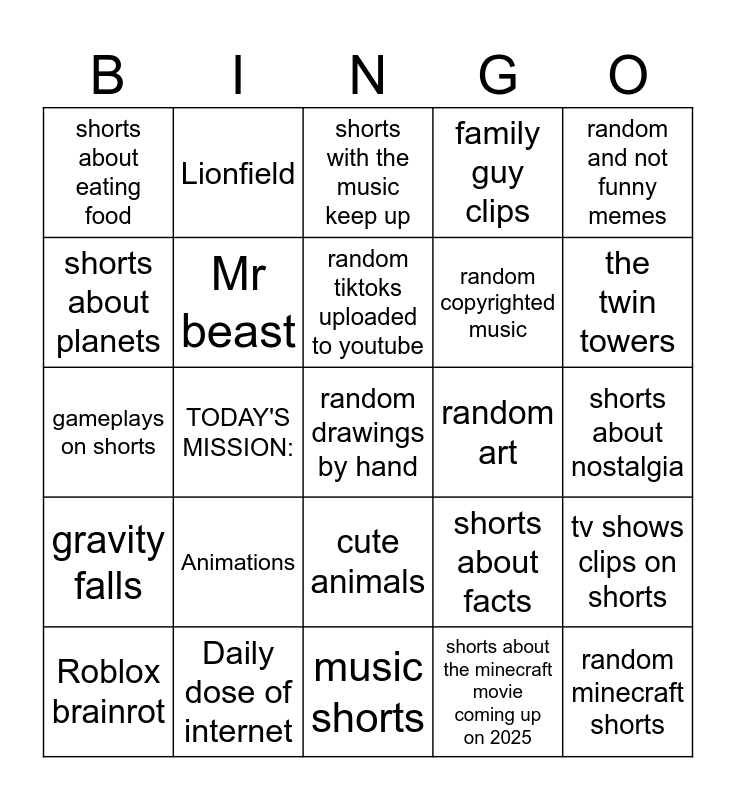 | B | I | N | G | O |
|---|---|---|---|---|
| shorts about eating food | Lionfield | shorts with the music keep up | family guy clips | random and not funny memes |
| shorts about planets | Mr beast | random tiktoks uploaded to youtube | random copyrighted music | the twin towers |
| gameplays on shorts | TODAY'S MISSION: | random drawings by hand | random art | shorts about nostalgia |
| gravity falls | Animations | cute animals | shorts about facts | tv shows clips on shorts |
| Roblox brainrot | Daily dose of internet | music shorts | shorts about the minecraft movie coming up on 2025 | random minecraft shorts |